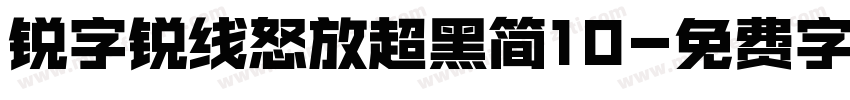 锐字锐线怒放超黑简10-免费字